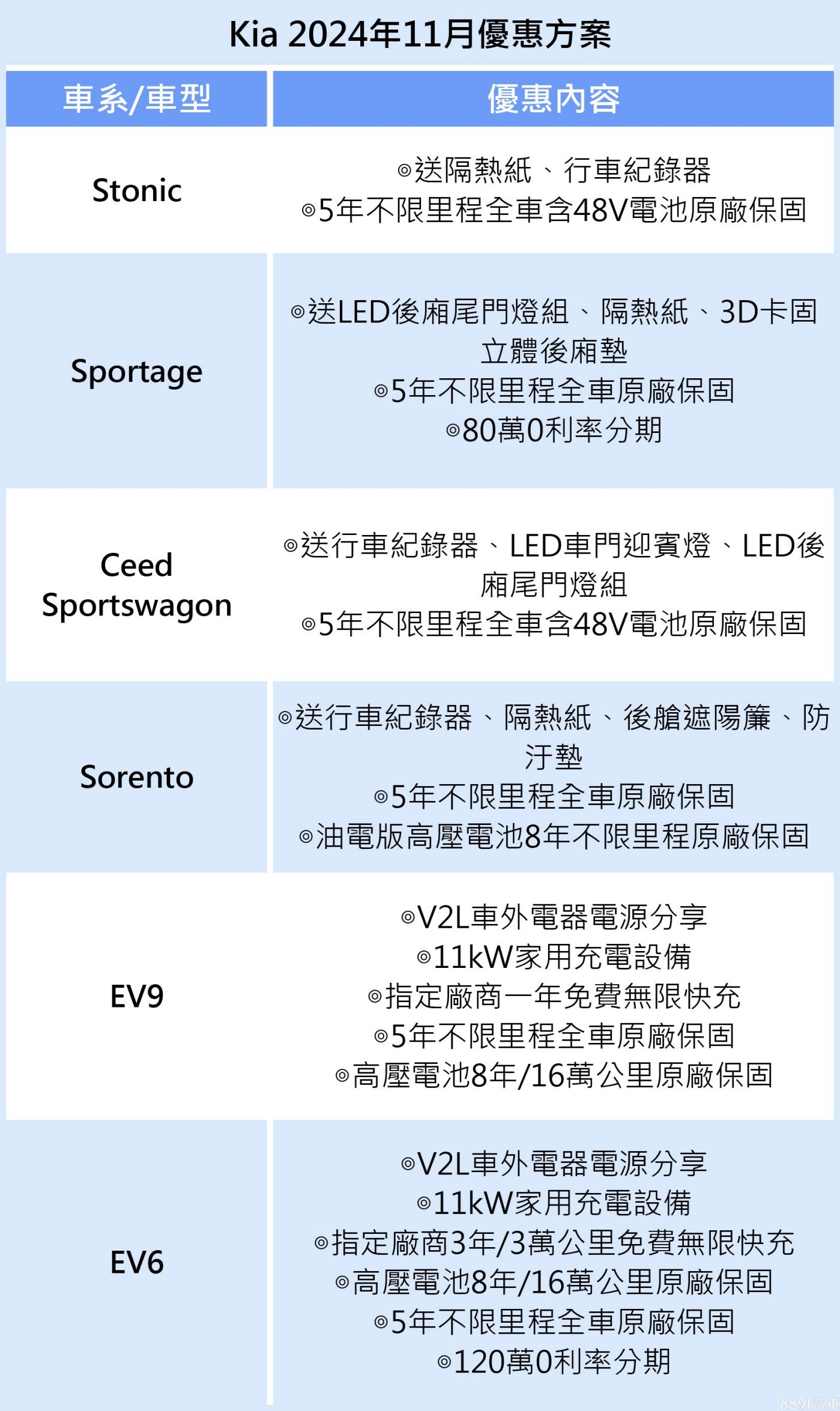 Kia 2024年11月優惠方案

| 車系/車型 | 優惠內容 |
|---|---|
| Stonic | ◎送隔熱紙、行車紀錄器 ◎5年不限里程全車含48V電池原廠保固 |
| Sportage | ◎送LED後廂尾門燈組、隔熱紙、3D卡固立體後廂墊 ◎5年不限里程全車原廠保固 ◎80萬0利率分期 |
| Ceed Sportswagon | ◎送行車紀錄器、LED車門迎賓燈、LED後廂尾門燈組 ◎5年不限里程全車含48V電池原廠保固 |
| Sorento | ◎送行車紀錄器、隔熱紙、後艙遮陽簾、防汙墊 ◎5年不限里程全車原廠保固 ◎油電版高壓電池8年不限里程原廠保固 |
| EV9 | ◎V2L車外電器電源分享 ◎11kW家用充電設備 ◎指定廠商一年免費無限快充 ◎5年不限里程全車原廠保固 ◎高壓電池8年/16萬公里原廠保固 |
| EV6 | ◎V2L車外電器電源分享 ◎11kW家用充電設備 ◎指定廠商3年/3萬公里免費無限快充 ◎高壓電池8年/16萬公里原廠保固 ◎5年不限里程全車原廠保固 ◎120萬0利率分期 |

8891汽車